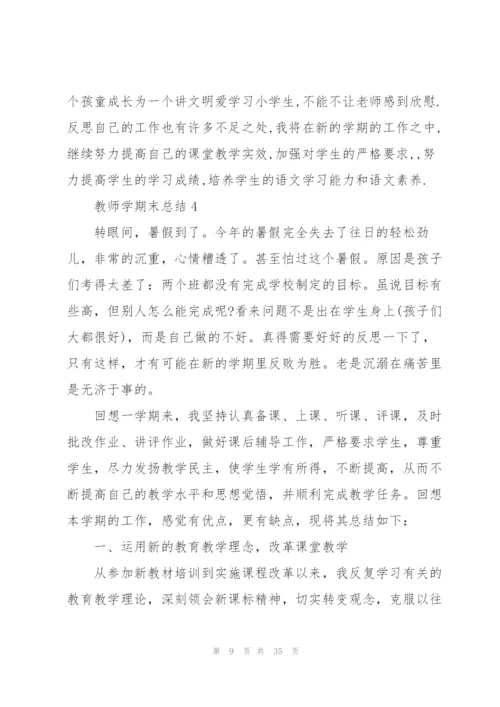 个孩童成长为一个讲文明爱学习小学生,不能不让老师感到欣慰.反思自己的工作也有许多不足之处,我将在新的学期的工作之中,继续努力提高自己的课堂教学实效,加强对学生的严格要求,,努力提高学生的学习成绩,培养学生的语文学习能力和语文素养.

教师学期末总结 4

转眼间，暑假到了。今年的暑假完全失去了往日的轻松劲儿，非常的沉重，心情糟透了。甚至怕过这个暑假。原因是孩子们考得太差了：两个班都没有完成学校制定的目标。虽说目标有些高，但别人怎么能完成呢?看来问题不是出在学生身上(孩子们大都很好)，而是自己做的不好。真得需要好好的反思一下了，只有这样，才有可能在新的学期里反败为胜。老是沉溺在痛苦里是无济于事的。

回想一学期来，我坚持认真备课、上课、听课、评课，及时批改作业、讲评作业，做好课后辅导工作，严格要求学生，尊重学生，尽力发扬教学民主，使学生学有所得，不断提高，从而不断提高自己的教学水平和思想觉悟，并顺利完成教学任务。回想本学期的工作，感觉有优点，更有缺点，现将其总结如下：

一、运用新的教育教学理念，改革课堂教学

从参加新教材培训到实施课程改革以来，我反复学习有关的教育教学理论，深刻领会新课标精神，切实转变观念，克服以往

第 9 页 共 35 页